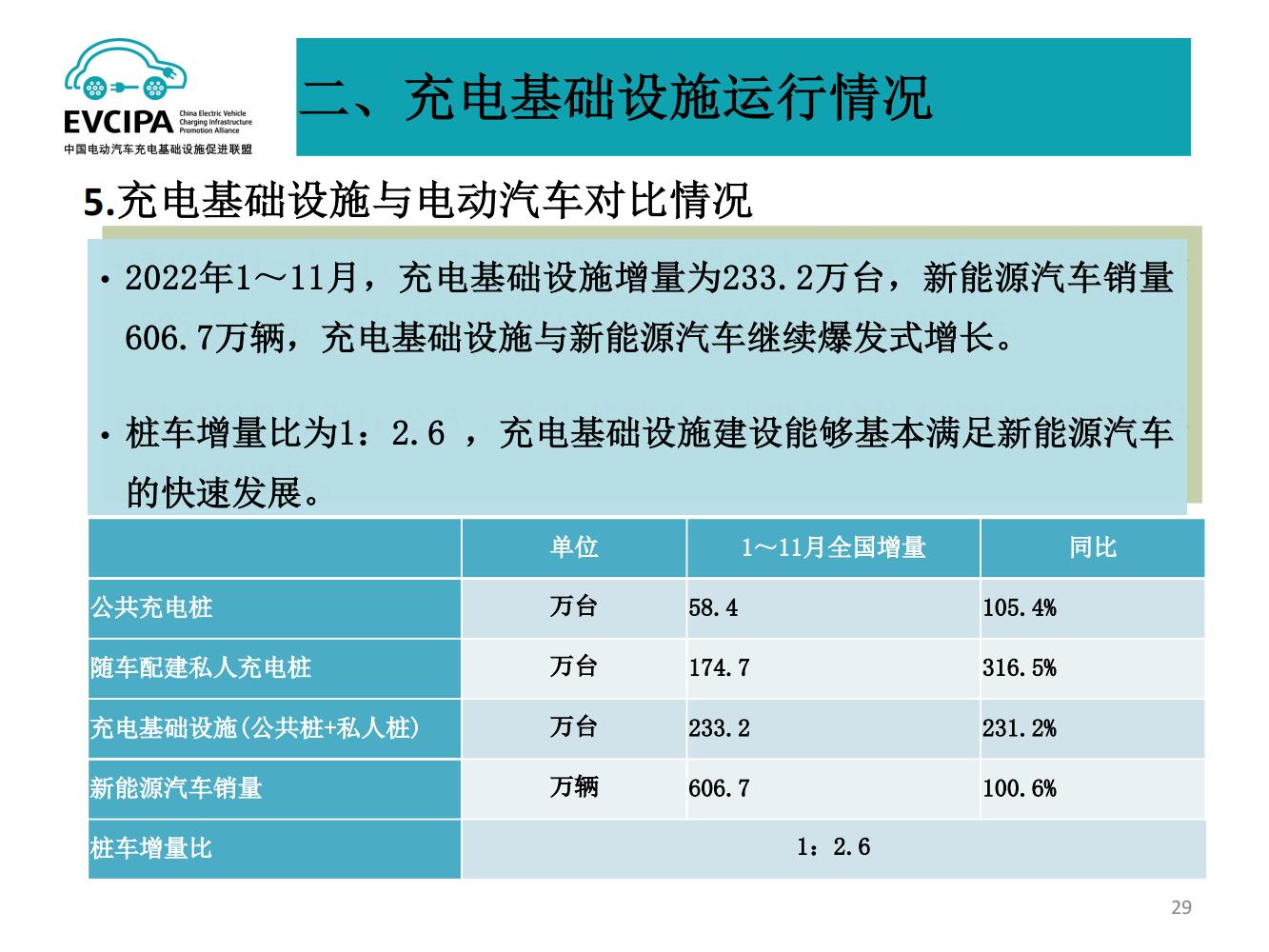 EVCIPA China Electric Vehicle Charging Infrastructure Promotion Alliance
中国电动汽车充电基础设施促进联盟

二、充电基础设施运行情况

5.充电基础设施与电动汽车对比情况

• 2022年1～11月，充电基础设施增量为233.2万台，新能源汽车销量606.7万辆，充电基础设施与新能源汽车继续爆发式增长。

• 桩车增量比为1：2.6 ，充电基础设施建设能够基本满足新能源汽车的快速发展。

| | 单位 | 1～11月全国增量 | 同比 |
|---|---|---|---|
| 公共充电桩 | 万台 | 58.4 | 105.4% |
| 随车配建私人充电桩 | 万台 | 174.7 | 316.5% |
| 充电基础设施(公共桩+私人桩) | 万台 | 233.2 | 231.2% |
| 新能源汽车销量 | 万辆 | 606.7 | 100.6% |
| 桩车增量比 | 1：2.6 | | |

29